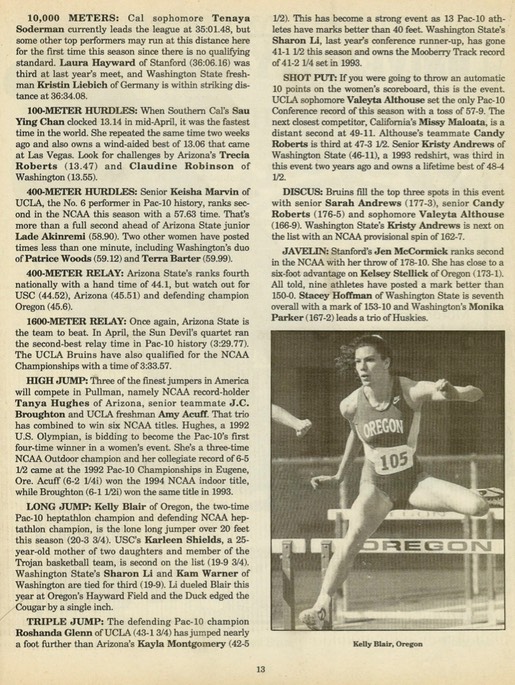 10,000 METERS: Cal sophomore Tenaya Soderman currently leads the league at 35:01.48, but some other top performers may run at this distance here for the first time this season since there is no qualifying standard. Laura Hayward of Stanford (36:06.16) was third at last year's meet, and Washington State freshman Kristin Liebich of Germany is within striking distance at 36:34.08.

100-METER HURDLES: When Southern Cal's Sau Ying Chan clocked 13.14 in mid-April, it was the fastest time in the world. She repeated the same time two weeks ago and also owns a wind-aided best of 13.06 that came at Las Vegas. Look for challenges by Arizona's Trecia Roberts (13.47) and Claudine Robinson of Washington (13.55).

400-METER HURDLES: Senior Keisha Marvin of UCLA, the No. 6 performer in Pac-10 history, ranks second in the NCAA this season with a 57.63 time. That's more than a full second ahead of Arizona State junior Lade Akinremi (58.90). Two other women have posted times less than one minute, including Washington's duo of Patrice Woods (59.12) and Terra Barter (59.99).

400-METER RELAY: Arizona State's ranks fourth nationally with a hand time of 44.1, but watch out for USC (44.52), Arizona (45.51) and defending champion Oregon (45.6).

1600-METER RELAY: Once again, Arizona State is the team to beat. In April, the Sun Devil's quartet ran the second-best relay time in Pac-10 history (3:29.77). The UCLA Bruins have also qualified for the NCAA Championships with a time of 3:33.57.

HIGH JUMP: Three of the finest jumpers in America will compete in Pullman, namely NCAA record-holder Tanya Hughes of Arizona, senior teammate J.C. Broughton and UCLA freshman Amy Acuff. That trio has combined to win six NCAA titles. Hughes, a 1992 U.S. Olympian, is bidding to become the Pac-10's first four-time winner in a women's event. She's a three-time NCAA Outdoor champion and her collegiate record of 6-5 1/2 came at the 1992 Pac-10 Championships in Eugene, Ore. Acuff (6-2 1/4i) won the 1994 NCAA indoor title, while Broughton (6-1 1/2i) won the same title in 1993.

LONG JUMP: Kelly Blair of Oregon, the two-time Pac-10 heptathlon champion and defending NCAA heptathlon champion, is the lone long jumper over 20 feet this season (20-3 3/4). USC's Karleen Shields, a 25-year-old mother of two daughters and member of the Trojan basketball team, is second on the list (19-9 3/4). Washington State's Sharon Li and Kam Warner of Washington are tied for third (19-9). Li dueled Blair this year at Oregon's Hayward Field and the Duck edged the Cougar by a single inch.

TRIPLE JUMP: The defending Pac-10 champion Roshanda Glenn of UCLA (43-1 3/4) has jumped nearly a foot further than Arizona's Kayla Montgomery (42-5 1/2). This has become a strong event as 13 Pac-10 athletes have marks better than 40 feet. Washington State's Sharon Li, last year's conference runner-up, has gone 41-1 1/2 this season and owns the Mooberry Track record of 41-2 1/4 set in 1993.

SHOT PUT: If you were going to throw an automatic 10 points on the women's scoreboard, this is the event. UCLA sophomore Valeyta Althouse set the only Pac-10 Conference record of this season with a toss of 57-9. The next closest competitor, California's Missy Maloata, is a distant second at 49-11. Althouse's teammate Candy Roberts is third at 47-3 1/2. Senior Kristy Andrews of Washington State (46-11), a 1993 redshirt, was third in this event two years ago and owns a lifetime best of 48-4 1/2.

DISCUS: Bruins fill the top three spots in this event with senior Sarah Andrews (177-3), senior Candy Roberts (176-5) and sophomore Valeyta Althouse (166-9). Washington State's Kristy Andrews is next on the list with an NCAA provisional spin of 162-7.

JAVELIN: Stanford's Jen McCormick ranks second in the NCAA with her throw of 178-10. She has close to a six-foot advantage on Kelsey Stellick of Oregon (173-1). All told, nine athletes have posted a mark better than 150-0. Stacey Hoffman of Washington State is seventh overall with a mark of 153-10 and Washington's Monika Parker (167-2) leads a trio of Huskies.

OREGON
105
OREGON

Kelly Blair, Oregon

13